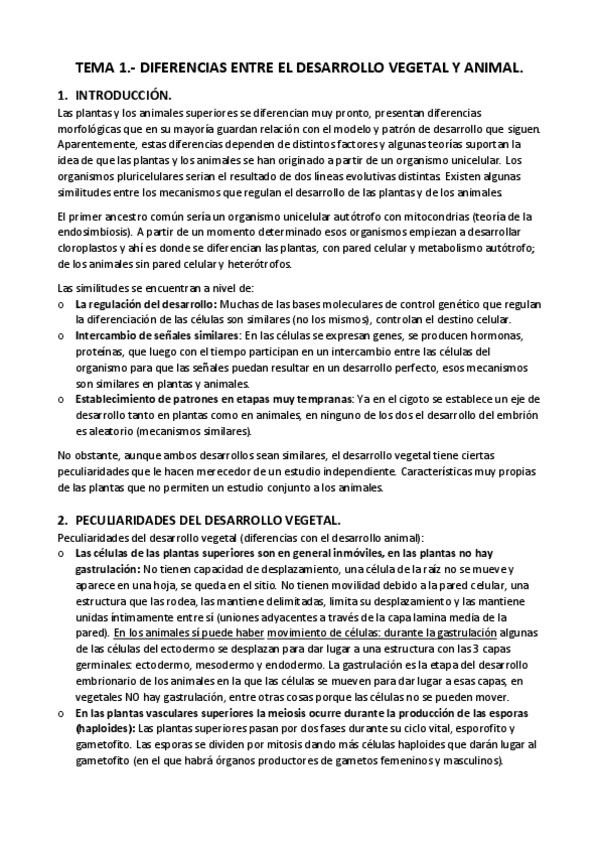 TEMA 1.- DIFERENCIAS ENTRE EL DESARROLLO VEGETAL Y ANIMAL.

1. INTRODUCCIÓN.

Las plantas y los animales superiores se diferencian muy pronto, presentan diferencias morfológicas que en su mayoría guardan relación con el modelo y patrón de desarrollo que siguen. Aparentemente, estas diferencias dependen de distintos factores y algunas teorías suportan la idea de que las plantas y los animales se han originado a partir de un organismo unicelular. Los organismos pluricelulares serían el resultado de dos líneas evolutivas distintas. Existen algunas similitudes entre los mecanismos que regulan el desarrollo de las plantas y de los animales.

El primer ancestro común sería un organismo unicelular autótrofo con mitocondrias (teoría de la endosimbiosis). A partir de un momento determinado esos organismos empiezan a desarrollar cloroplastos y ahí es donde se diferencian las plantas, con pared celular y metabolismo autótrofo; de los animales sin pared celular y heterótrofos.

Las similitudes se encuentran a nivel de:
o La regulación del desarrollo: Muchas de las bases moleculares de control genético que regulan la diferenciación de las células son similares (no los mismos), controlan el destino celular.
o Intercambio de señales similares: En las células se expresan genes, se producen hormonas, proteínas, que luego con el tiempo participan en un intercambio entre las células del organismo para que las señales puedan resultar en un desarrollo perfecto, esos mecanismos son similares en plantas y animales.
o Establecimiento de patrones en etapas muy tempranas: Ya en el cigoto se establece un eje de desarrollo tanto en plantas como en animales, en ninguno de los dos el desarrollo del embrión es aleatorio (mecanismos similares).

No obstante, aunque ambos desarrollos sean similares, el desarrollo vegetal tiene ciertas peculiaridades que le hacen merecedor de un estudio independiente. Características muy propias de las plantas que no permiten un estudio conjunto a los animales.

2. PECULIARIDADES DEL DESARROLLO VEGETAL.

Peculiaridades del desarrollo vegetal (diferencias con el desarrollo animal):
o Las células de las plantas superiores son en general inmóviles, en las plantas no hay gastrulación: No tienen capacidad de desplazamiento, una célula de la raíz no se mueve y aparece en una hoja, se queda en el sitio. No tienen movilidad debido a la pared celular, una estructura que las rodea, las mantiene delimitadas, limita su desplazamiento y las mantiene unidas íntimamente entre sí (uniones adyacentes a través de la capa lamina media de la pared). En los animales sí puede haber movimiento de células: durante la gastrulación algunas de las células del ectodermo se desplazan para dar lugar a una estructura con las 3 capas germinales: ectodermo, mesodermo y endodermo. La gastrulación es la etapa del desarrollo embrionario de los animales en la que las células se mueven para dar lugar a esas capas, en vegetales NO hay gastrulación, entre otras cosas porque las células no se pueden mover.
o En las plantas vasculares superiores la meiosis ocurre durante la producción de las esporas (haploides): Las plantas superiores pasan por dos fases durante su ciclo vital, esporofito y gametofito. Las esporas se dividen por mitosis dando más células haploides que darán lugar al gametofito (en el que habrá órganos productores de gametos femeninos y masculinos).